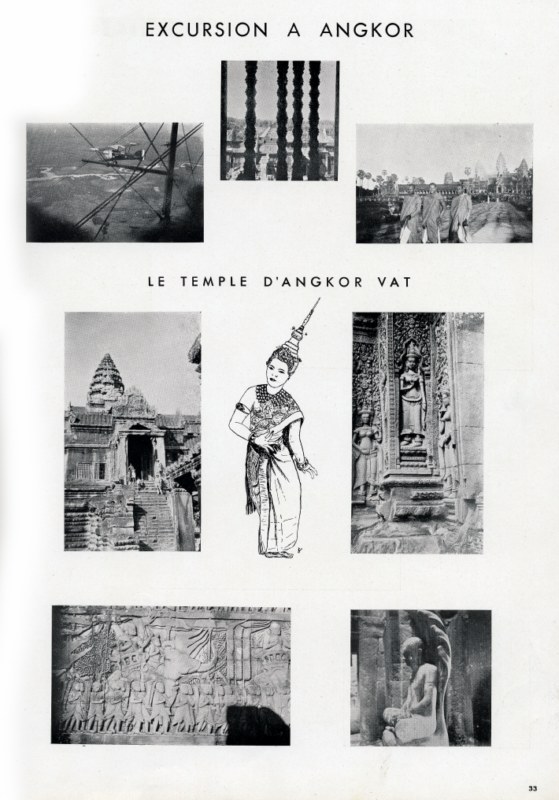 EXCURSION A ANGKOR

LE TEMPLE D'ANGKOR VAT

33